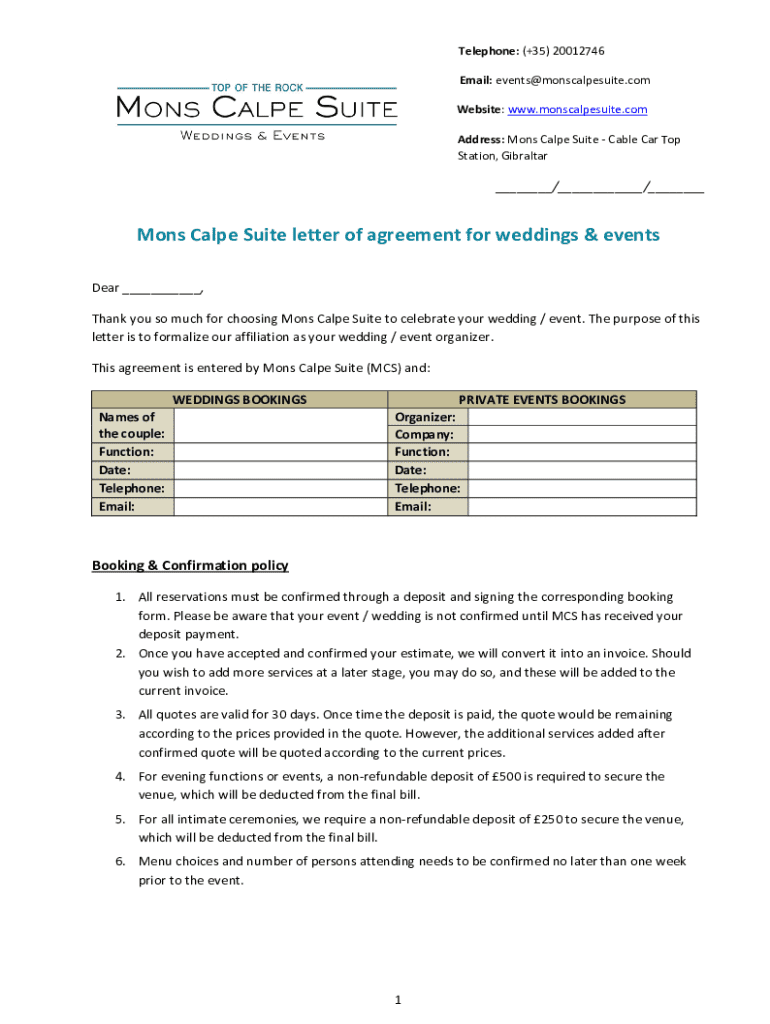 TOP OF THE ROCK
MONS CALPE SUITE
WEDDINGS & EVENTS

Telephone: (+35) 20012746

Email: events@monscalpesuite.com

Website: www.monscalpesuite.com

Address: Mons Calpe Suite - Cable Car Top Station, Gibraltar

________/____________/________

Mons Calpe Suite letter of agreement for weddings & events

Dear ___________,

Thank you so much for choosing Mons Calpe Suite to celebrate your wedding / event. The purpose of this letter is to formalize our affiliation as your wedding / event organizer.

This agreement is entered by Mons Calpe Suite (MCS) and:

| WEDDINGS BOOKINGS | | PRIVATE EVENTS BOOKINGS | |
|---|---|---|---|
| Names of the couple: | | Organizer: | |
| | | Company: | |
| Function: | | Function: | |
| Date: | | Date: | |
| Telephone: | | Telephone: | |
| Email: | | Email: | |

Booking & Confirmation policy

1. All reservations must be confirmed through a deposit and signing the corresponding booking form. Please be aware that your event / wedding is not confirmed until MCS has received your deposit payment.
2. Once you have accepted and confirmed your estimate, we will convert it into an invoice. Should you wish to add more services at a later stage, you may do so, and these will be added to the current invoice.
3. All quotes are valid for 30 days. Once time the deposit is paid, the quote would be remaining according to the prices provided in the quote. However, the additional services added after confirmed quote will be quoted according to the current prices.
4. For evening functions or events, a non-refundable deposit of £500 is required to secure the venue, which will be deducted from the final bill.
5. For all intimate ceremonies, we require a non-refundable deposit of £250 to secure the venue, which will be deducted from the final bill.
6. Menu choices and number of persons attending needs to be confirmed no later than one week prior to the event.

1